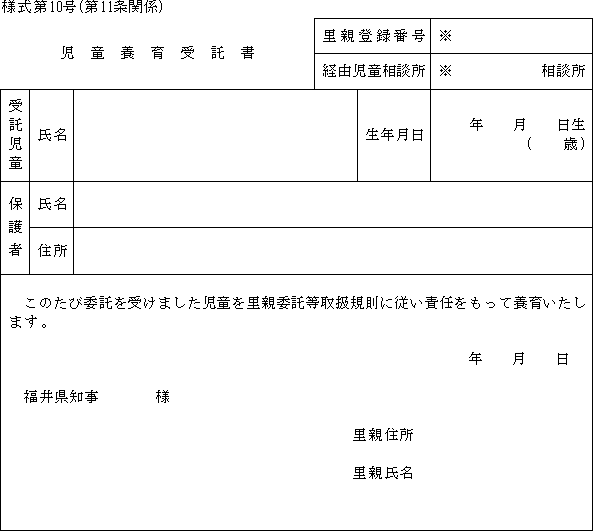 様式第10号(第11条関係)

児童養育受託書

| 里親登録番号 | ※ |
|---|---|
| 経由児童相談所 | ※　　　　相談所 |

| 受託児童 | 氏名 | | 生年月日 | 年　月　日生 (　歳) |
|---|---|---|---|---|
| 保護者 | 氏名 | | | |
| | 住所 | | | |

このたび委託を受けました児童を里親委託等取扱規則に従い責任をもって養育いたします。

年　月　日

福井県知事　　　様

里親住所

里親氏名